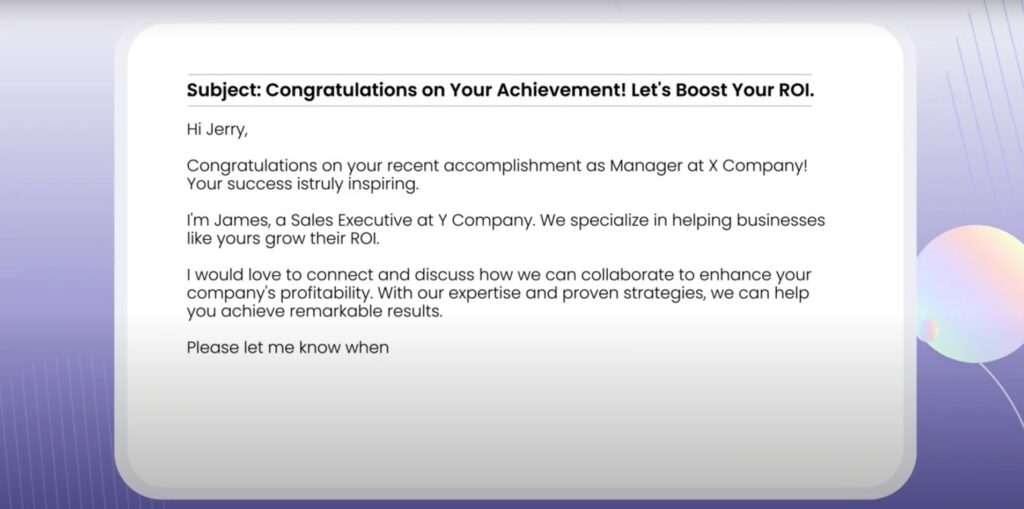 Subject: Congratulations on Your Achievement! Let's Boost Your ROI.

Hi Jerry,

Congratulations on your recent accomplishment as Manager at X Company! Your success istruly inspiring.

I'm James, a Sales Executive at Y Company. We specialize in helping businesses like yours grow their ROI.

I would love to connect and discuss how we can collaborate to enhance your company's profitability. With our expertise and proven strategies, we can help you achieve remarkable results.

Please let me know when